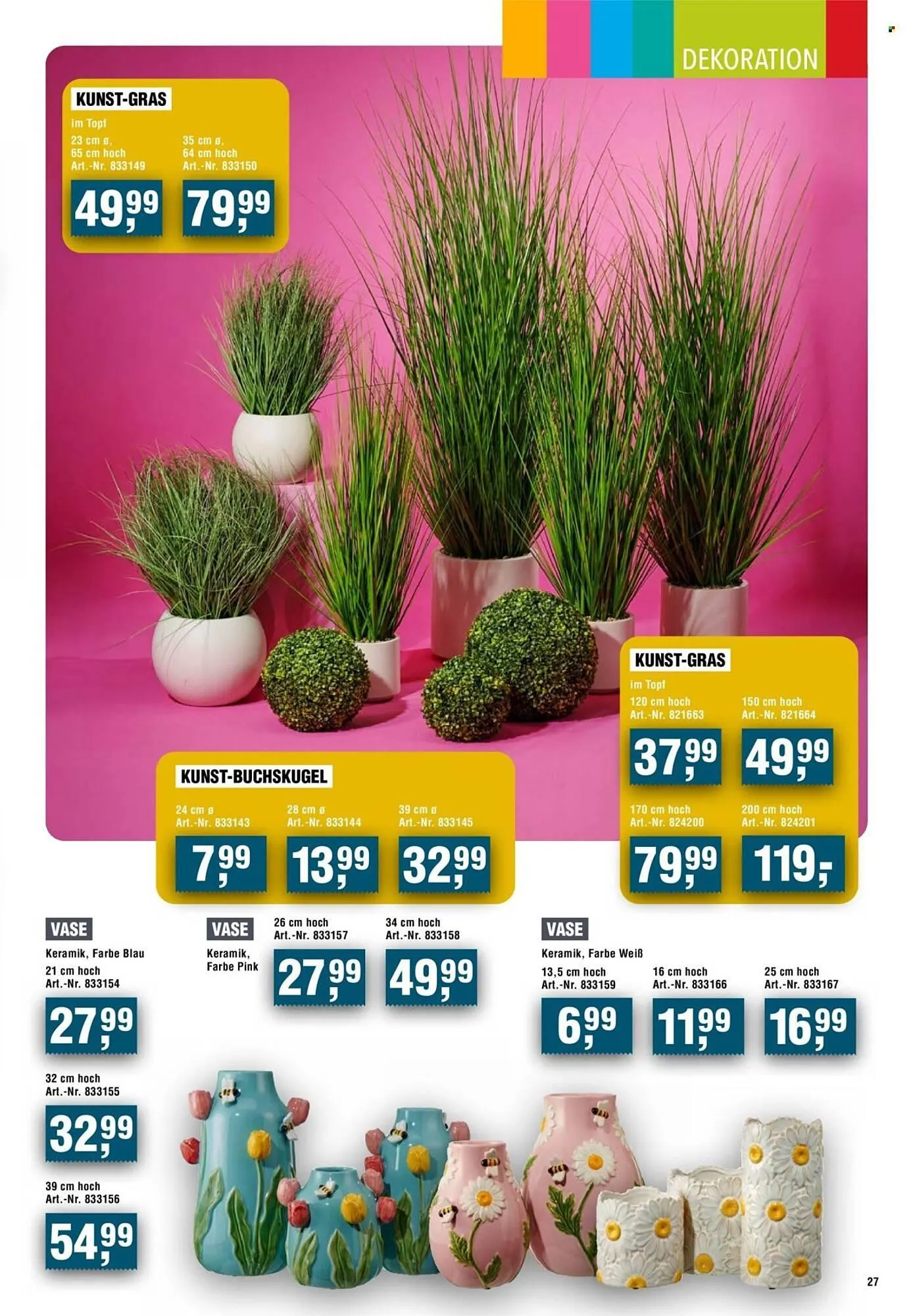 DEKORATION

KUNST-GRAS
im Topf
23 cm ø,
65 cm hoch
Art.-Nr. 833149
49,99
35 cm ø,
64 cm hoch
Art.-Nr. 833150
79,99

KUNST-GRAS
im Topf
120 cm hoch
Art.-Nr. 821663
37,99
150 cm hoch
Art.-Nr. 821664
49,99
170 cm hoch
Art.-Nr. 824200
79,99
200 cm hoch
Art.-Nr. 824201
119,-

KUNST-BUCHSKUGEL
24 cm ø
Art.-Nr. 833143
7,99
28 cm ø
Art.-Nr. 833144
13,99
39 cm ø
Art.-Nr. 833145
32,99

VASE
Keramik, Farbe Blau
21 cm hoch
Art.-Nr. 833154
27,99
32 cm hoch
Art.-Nr. 833155
32,99
39 cm hoch
Art.-Nr. 833156
54,99

VASE
Keramik,
Farbe Pink
26 cm hoch
Art.-Nr. 833157
27,99
34 cm hoch
Art.-Nr. 833158
49,99

VASE
Keramik, Farbe Weiß
13,5 cm hoch
Art.-Nr. 833159
6,99
16 cm hoch
Art.-Nr. 833166
11,99
25 cm hoch
Art.-Nr. 833167
16,99

27